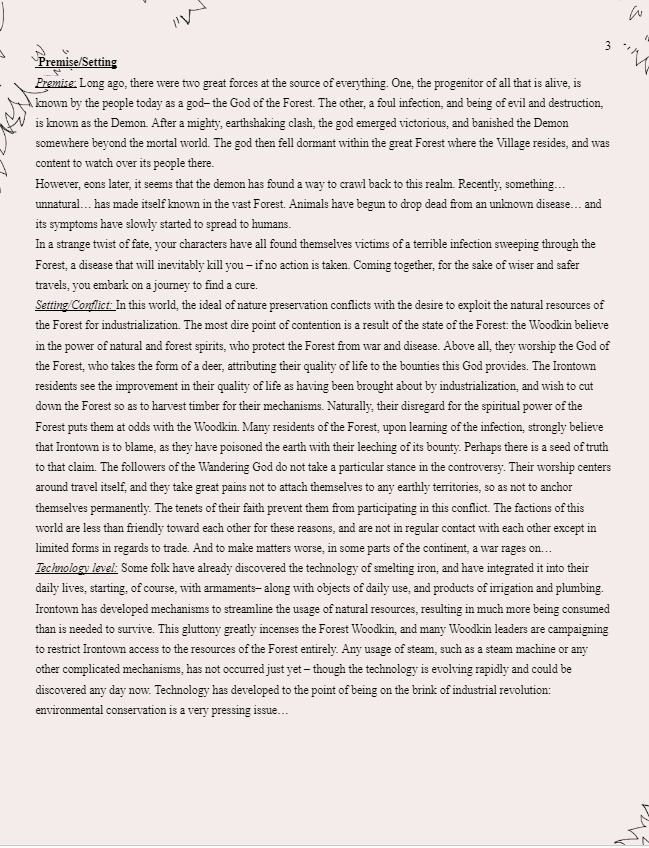 3

Premise/Setting

Premise: Long ago, there were two great forces at the source of everything. One, the progenitor of all that is alive, is known by the people today as a god– the God of the Forest. The other, a foul infection, and being of evil and destruction, is known as the Demon. After a mighty, earthshaking clash, the god emerged victorious, and banished the Demon somewhere beyond the mortal world. The god then fell dormant within the great Forest where the Village resides, and was content to watch over its people there.

However, eons later, it seems that the demon has found a way to crawl back to this realm. Recently, something… unnatural… has made itself known in the vast Forest. Animals have begun to drop dead from an unknown disease… and its symptoms have slowly started to spread to humans.

In a strange twist of fate, your characters have all found themselves victims of a terrible infection sweeping through the Forest, a disease that will inevitably kill you – if no action is taken. Coming together, for the sake of wiser and safer travels, you embark on a journey to find a cure.

Setting/Conflict: In this world, the ideal of nature preservation conflicts with the desire to exploit the natural resources of the Forest for industrialization. The most dire point of contention is a result of the state of the Forest: the Woodkin believe in the power of natural and forest spirits, who protect the Forest from war and disease. Above all, they worship the God of the Forest, who takes the form of a deer, attributing their quality of life to the bounties this God provides. The Irontown residents see the improvement in their quality of life as having been brought about by industrialization, and wish to cut down the Forest so as to harvest timber for their mechanisms. Naturally, their disregard for the spiritual power of the Forest puts them at odds with the Woodkin. Many residents of the Forest, upon learning of the infection, strongly believe that Irontown is to blame, as they have poisoned the earth with their leeching of its bounty. Perhaps there is a seed of truth to that claim. The followers of the Wandering God do not take a particular stance in the controversy. Their worship centers around travel itself, and they take great pains not to attach themselves to any earthly territories, so as not to anchor themselves permanently. The tenets of their faith prevent them from participating in this conflict. The factions of this world are less than friendly toward each other for these reasons, and are not in regular contact with each other except in limited forms in regards to trade. And to make matters worse, in some parts of the continent, a war rages on…

Technology level: Some folk have already discovered the technology of smelting iron, and have integrated it into their daily lives, starting, of course, with armaments– along with objects of daily use, and products of irrigation and plumbing. Irontown has developed mechanisms to streamline the usage of natural resources, resulting in much more being consumed than is needed to survive. This gluttony greatly incenses the Forest Woodkin, and many Woodkin leaders are campaigning to restrict Irontown access to the resources of the Forest entirely. Any usage of steam, such as a steam machine or any other complicated mechanisms, has not occurred just yet – though the technology is evolving rapidly and could be discovered any day now. Technology has developed to the point of being on the brink of industrial revolution: environmental conservation is a very pressing issue…